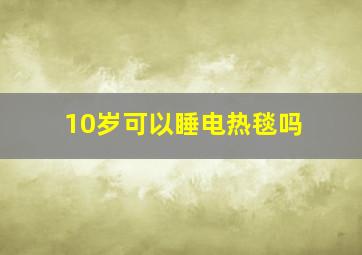 10岁可以睡电热毯吗